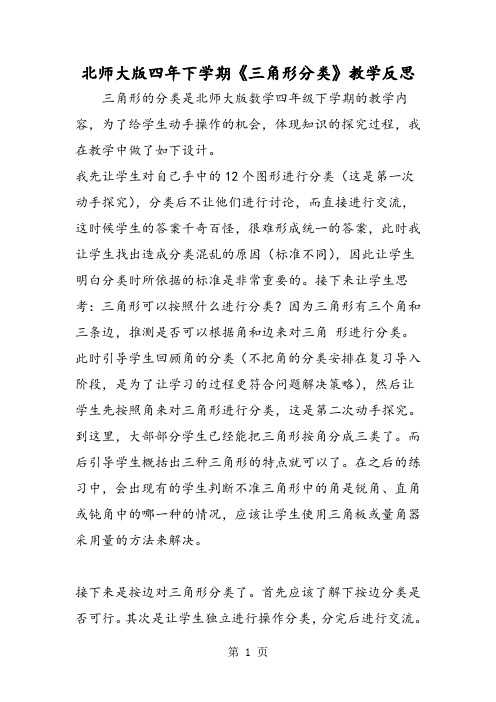 北师大版四年下学期《三角形分类》教学反思

三角形的分类是北师大版数学四年级下学期的教学内容，为了给学生动手操作的机会，体现知识的探究过程，我在教学中做了如下设计。

我先让学生对自己手中的12个图形进行分类（这是第一次动手探究），分类后不让他们进行讨论，而直接进行交流，这时候学生的答案千奇百怪，很难形成统一的答案，此时我让学生找出造成分类混乱的原因（标准不同），因此让学生明白分类时所依据的标准是非常重要的。接下来让学生思考：三角形可以按照什么进行分类？因为三角形有三个角和三条边，推测是否可以根据角和边来对三角 形进行分类。此时引导学生回顾角的分类（不把角的分类安排在复习导入阶段，是为了让学习的过程更符合问题解决策略），然后让学生先按照角来对三角形进行分类，这是第二次动手探究。到这里，大部部分学生已经能把三角形按角分成三类了。而后引导学生概括出三种三角形的特点就可以了。在之后的练习中，会出现有的学生判断不准三角形中的角是锐角、直角或钝角中的哪一种的情况，应该让学生使用三角板或量角器采用量的方法来解决。

接下来是按边对三角形分类了。首先应该了解下按边分类是否可行。其次是让学生独立进行操作分类，分完后进行交流。

第 1 页